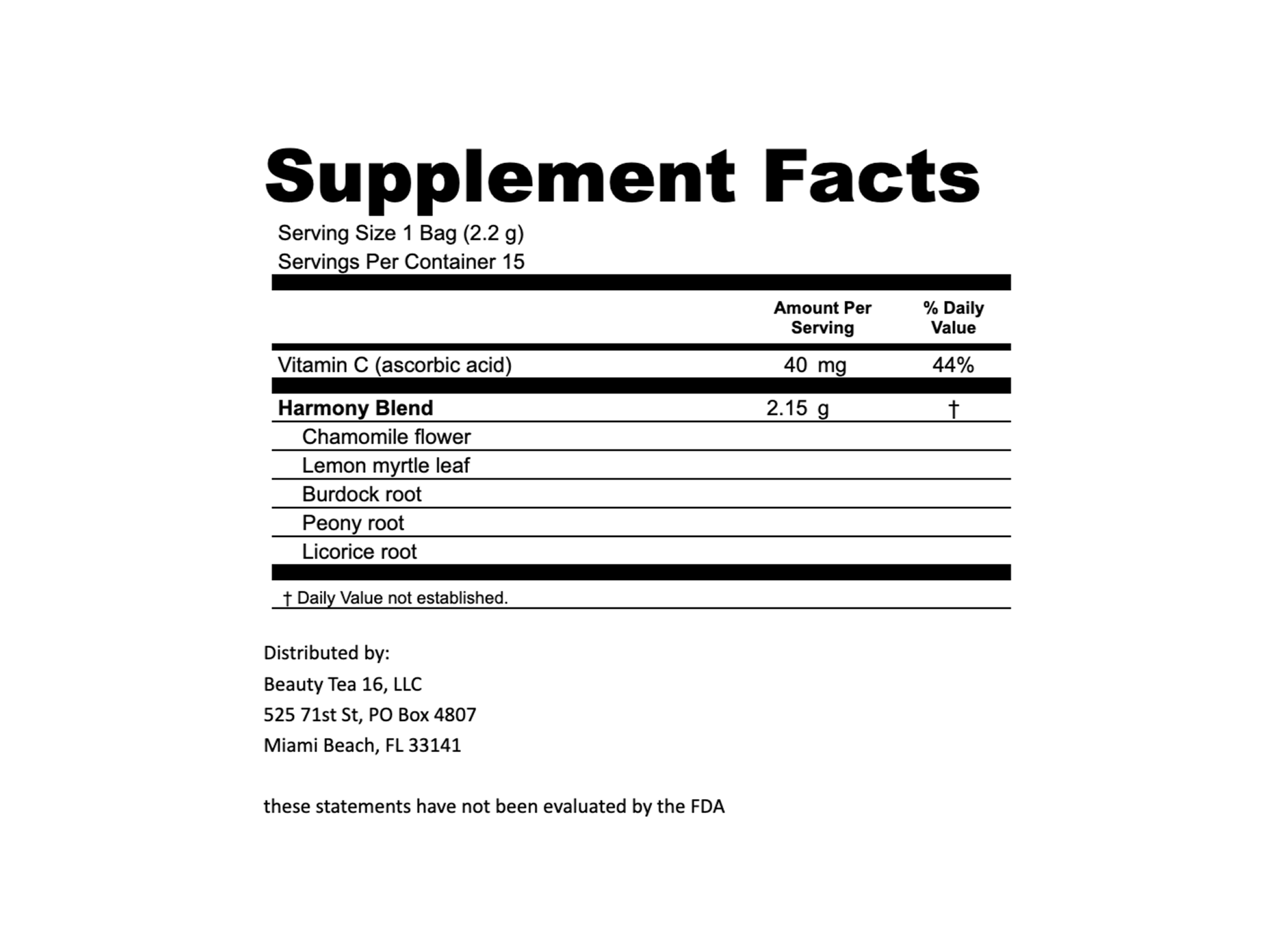 Supplement Facts

Serving Size 1 Bag (2.2 g)
Servings Per Container 15

|  | Amount Per Serving | % Daily Value |
|---|---|---|
| Vitamin C (ascorbic acid) | 40 mg | 44% |
| Harmony Blend | 2.15 g | † |
| Chamomile flower |  |  |
| Lemon myrtle leaf |  |  |
| Burdock root |  |  |
| Peony root |  |  |
| Licorice root |  |  |

† Daily Value not established.

Distributed by:
Beauty Tea 16, LLC
525 71st St, PO Box 4807
Miami Beach, FL 33141

these statements have not been evaluated by the FDA